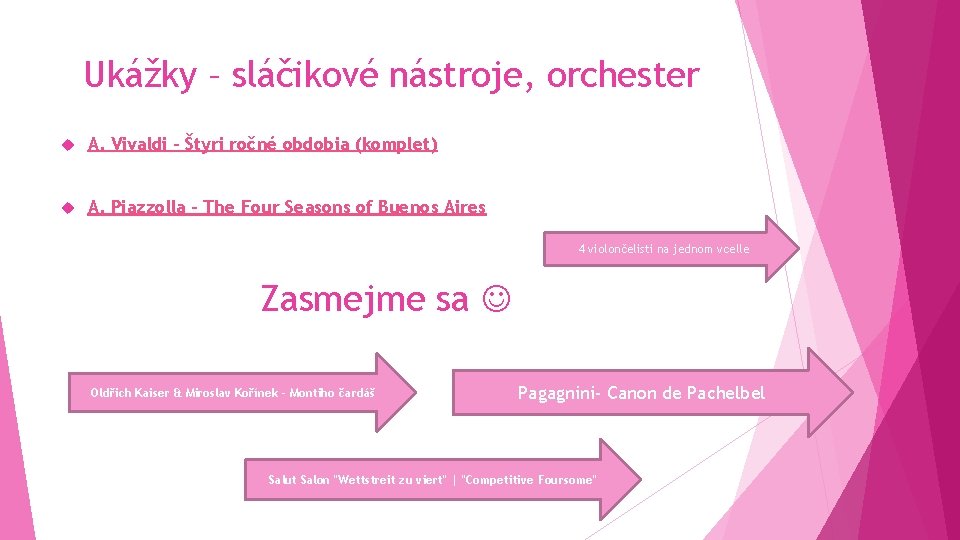 Ukážky – sláčikové nástroje, orchester

A. Vivaldi – Štyri ročné obdobia (komplet)

A. Piazzolla – The Four Seasons of Buenos Aires

4 violončelisti na jednom vcelle

Zasmejme sa ☺

Oldřich Kaiser & Miroslav Kořínek - Montiho čardáš

Pagagnini- Canon de Pachelbel

Salut Salon "Wettstreit zu viert" | "Competitive Foursome"